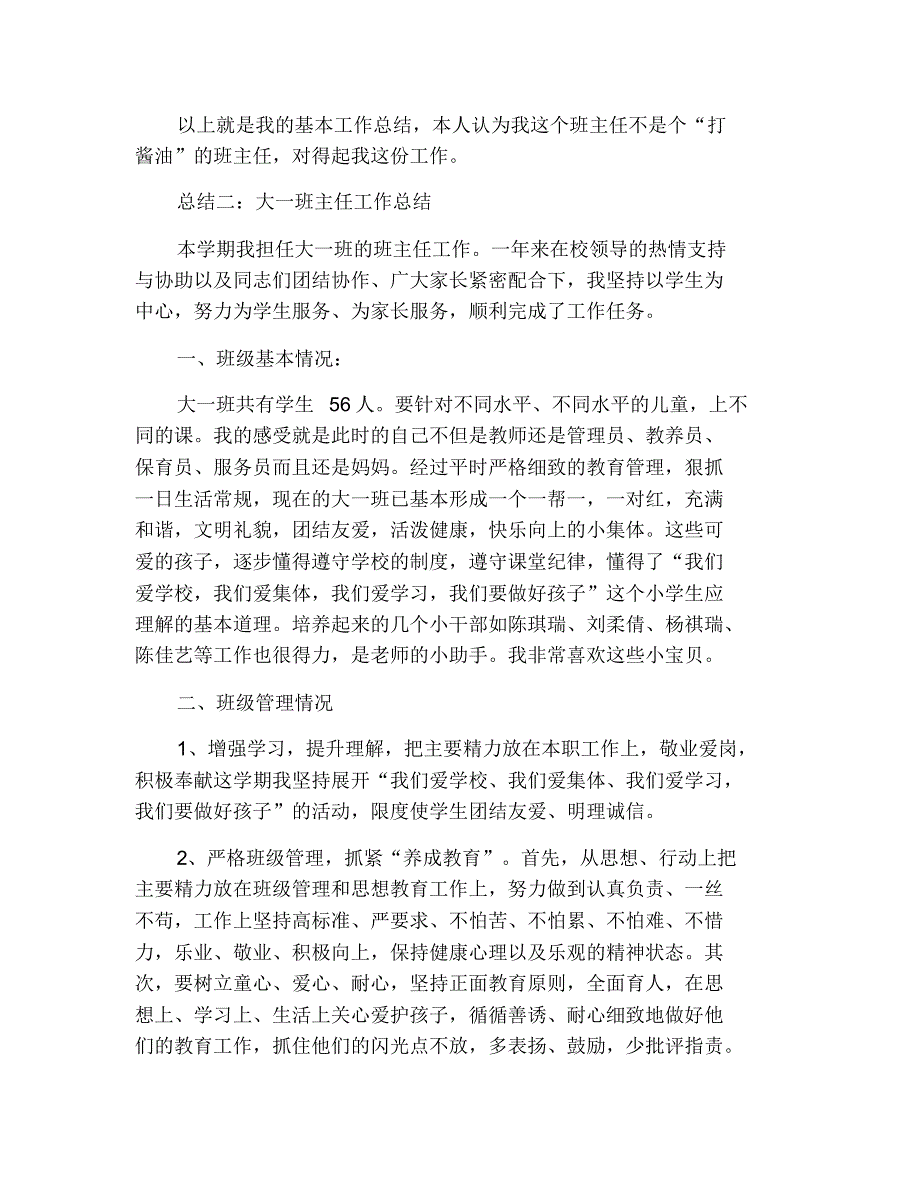 以上就是我的基本工作总结，本人认为我这个班主任不是个“打酱油”的班主任，对得起我这份工作。

总结二：大一班主任工作总结

本学期我担任大一班的班主任工作。一年来在校领导的热情支持与协助以及同志们团结协作、广大家长紧密配合下，我坚持以学生为中心，努力为学生服务、为家长服务，顺利完成了工作任务。

一、班级基本情况：

大一班共有学生 56 人。要针对不同水平、不同水平的儿童，上不同的课。我的感受就是此时的自己不但是教师还是管理员、教养员、保育员、服务员而且还是妈妈。经过平时严格细致的教育管理，狠抓一日生活常规，现在的大一班已基本形成一个一帮一，一对红，充满和谐，文明礼貌，团结友爱，活泼健康，快乐向上的小集体。这些可爱的孩子，逐步懂得遵守学校的制度，遵守课堂纪律，懂得了“我们爱学校，我们爱集体，我们爱学习，我们要做好孩子”这个小学生应理解的基本道理。培养起来的几个小干部如陈琪瑞、刘柔倩、杨祺瑞、陈佳艺等工作也很得力，是老师的小助手。我非常喜欢这些小宝贝。

二、班级管理情况

1、增强学习，提升理解，把主要精力放在本职工作上，敬业爱岗，积极奉献这学期我坚持展开“我们爱学校、我们爱集体、我们爱学习，我们要做好孩子”的活动，限度使学生团结友爱、明理诚信。

2、严格班级管理，抓紧“养成教育”。首先，从思想、行动上把主要精力放在班级管理和思想教育工作上，努力做到认真负责、一丝不苟，工作上坚持高标准、严要求、不怕苦、不怕累、不怕难、不惜力，乐业、敬业、积极向上，保持健康心理以及乐观的精神状态。其次，要树立童心、爱心、耐心，坚持正面教育原则，全面育人，在思想上、学习上、生活上关心爱护孩子，循循善诱、耐心细致地做好他们的教育工作，抓住他们的闪光点不放，多表扬、鼓励，少批评指责。